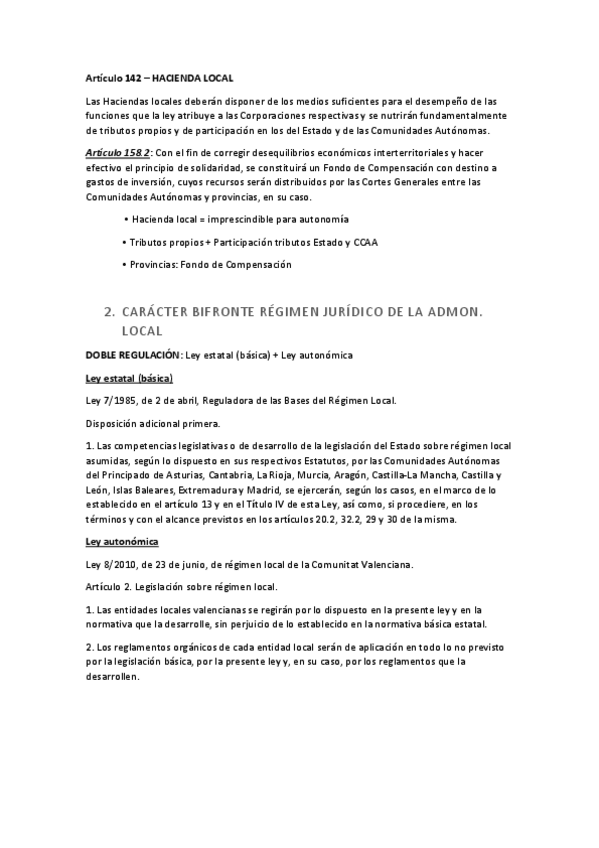 Artículo 142 – HACIENDA LOCAL

Las Haciendas locales deberán disponer de los medios suficientes para el desempeño de las funciones que la ley atribuye a las Corporaciones respectivas y se nutrirán fundamentalmente de tributos propios y de participación en los del Estado y de las Comunidades Autónomas.

Artículo 158.2: Con el fin de corregir desequilibrios económicos interterritoriales y hacer efectivo el principio de solidaridad, se constituirá un Fondo de Compensación con destino a gastos de inversión, cuyos recursos serán distribuidos por las Cortes Generales entre las Comunidades Autónomas y provincias, en su caso.

• Hacienda local = imprescindible para autonomía

• Tributos propios + Participación tributos Estado y CCAA

• Provincias: Fondo de Compensación

2. CARÁCTER BIFRONTE RÉGIMEN JURÍDICO DE LA ADMON. LOCAL

DOBLE REGULACIÓN: Ley estatal (básica) + Ley autonómica

Ley estatal (básica)

Ley 7/1985, de 2 de abril, Reguladora de las Bases del Régimen Local.

Disposición adicional primera.

1. Las competencias legislativas o de desarrollo de la legislación del Estado sobre régimen local asumidas, según lo dispuesto en sus respectivos Estatutos, por las Comunidades Autónomas del Principado de Asturias, Cantabria, La Rioja, Murcia, Aragón, Castilla-La Mancha, Castilla y León, Islas Baleares, Extremadura y Madrid, se ejercerán, según los casos, en el marco de lo establecido en el artículo 13 y en el Título IV de esta Ley, así como, si procediere, en los términos y con el alcance previstos en los artículos 20.2, 32.2, 29 y 30 de la misma.

Ley autonómica

Ley 8/2010, de 23 de junio, de régimen local de la Comunitat Valenciana.

Artículo 2. Legislación sobre régimen local.

1. Las entidades locales valencianas se regirán por lo dispuesto en la presente ley y en la normativa que la desarrolle, sin perjuicio de lo establecido en la normativa básica estatal.

2. Los reglamentos orgánicos de cada entidad local serán de aplicación en todo lo no previsto por la legislación básica, por la presente ley y, en su caso, por los reglamentos que la desarrollen.